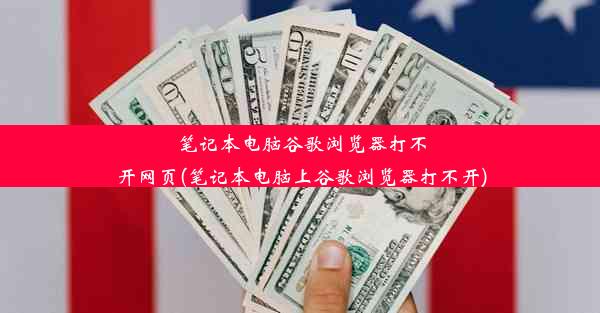 笔记本电脑谷歌浏览器打不开网页(笔记本电脑上谷歌浏览器打不开)